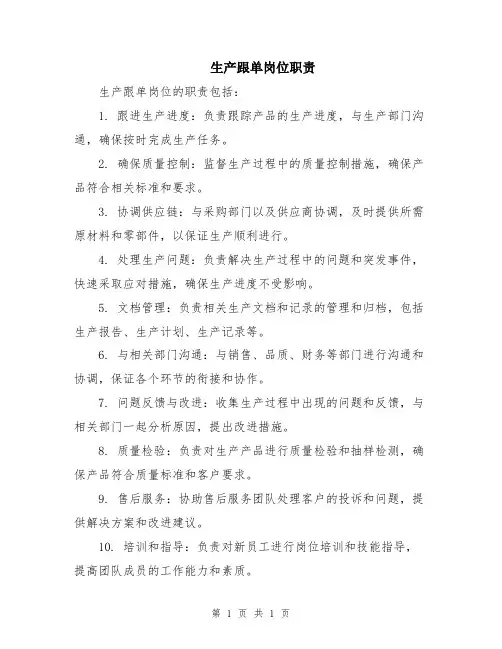 生产跟单岗位职责

生产跟单岗位的职责包括：

1. 跟进生产进度：负责跟踪产品的生产进度，与生产部门沟通，确保按时完成生产任务。

2. 确保质量控制：监督生产过程中的质量控制措施，确保产品符合相关标准和要求。

3. 协调供应链：与采购部门以及供应商协调，及时提供所需原材料和零部件，以保证生产顺利进行。

4. 处理生产问题：负责解决生产过程中的问题和突发事件，快速采取应对措施，确保生产进度不受影响。

5. 文档管理：负责相关生产文档和记录的管理和归档，包括生产报告、生产计划、生产记录等。

6. 与相关部门沟通：与销售、品质、财务等部门进行沟通和协调，保证各个环节的衔接和协作。

7. 问题反馈与改进：收集生产过程中出现的问题和反馈，与相关部门一起分析原因，提出改进措施。

8. 质量检验：负责对生产产品进行质量检验和抽样检测，确保产品符合质量标准和客户要求。

9. 售后服务：协助售后服务团队处理客户的投诉和问题，提供解决方案和改进建议。

10. 培训和指导：负责对新员工进行岗位培训和技能指导，提高团队成员的工作能力和素质。

第 1 页 共 1 页